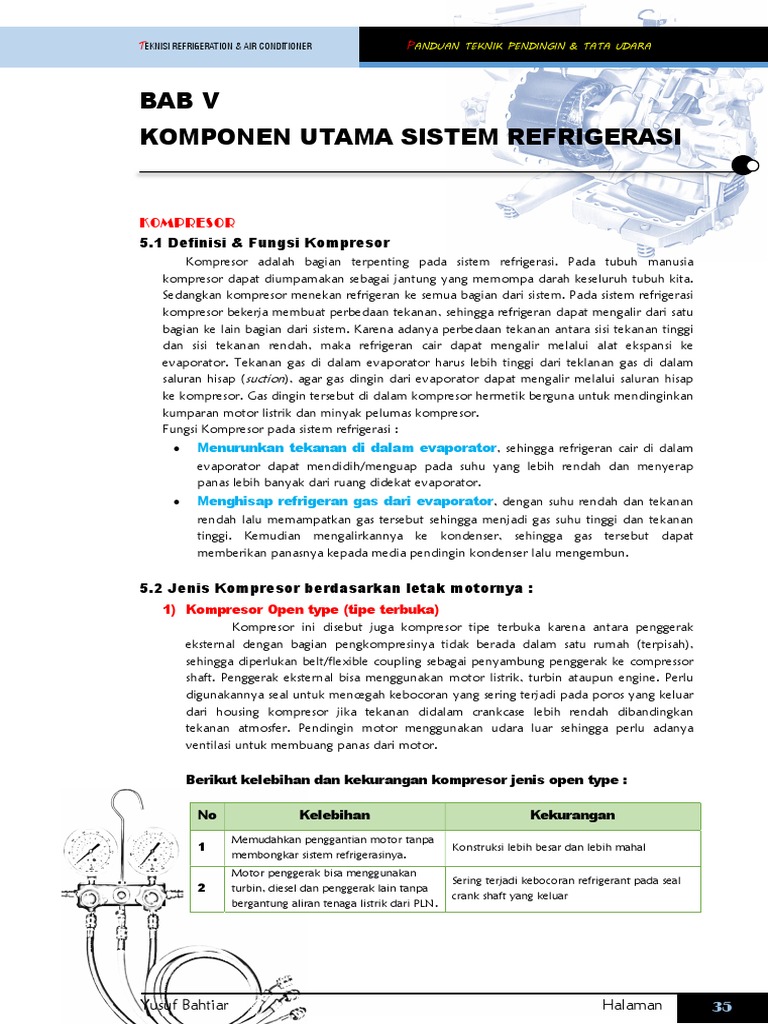 TEKNISI REFRIGERATION & AIR CONDITIONER

PANDUAN TEKNIK PENDINGIN & TATA UDARA

BAB V
KOMPONEN UTAMA SISTEM REFRIGERASI

KOMPRESOR
5.1 Definisi & Fungsi Kompresor

Kompresor adalah bagian terpenting pada sistem refrigerasi. Pada tubuh manusia kompresor dapat diumpamakan sebagai jantung yang memompa darah keseluruh tubuh kita. Sedangkan kompresor menekan refrigeran ke semua bagian dari sistem. Pada sistem refrigerasi kompresor bekerja membuat perbedaan tekanan, sehingga refrigeran dapat mengalir dari satu bagian ke lain bagian dari sistem. Karena adanya perbedaan tekanan antara sisi tekanan tinggi dan sisi tekanan rendah, maka refrigeran cair dapat mengalir melalui alat ekspansi ke evaporator. Tekanan gas di dalam evaporator harus lebih tinggi dari teklanan gas di dalam saluran hisap (suction), agar gas dingin dari evaporator dapat mengalir melalui saluran hisap ke kompresor. Gas dingin tersebut di dalam kompresor hermetik berguna untuk mendinginkan kumparan motor listrik dan minyak pelumas kompresor.
Fungsi Kompresor pada sistem refrigerasi :

• Menurunkan tekanan di dalam evaporator, sehingga refrigeran cair di dalam evaporator dapat mendidih/menguap pada suhu yang lebih rendah dan menyerap panas lebih banyak dari ruang didekat evaporator.
• Menghisap refrigeran gas dari evaporator, dengan suhu rendah dan tekanan rendah lalu memampatkan gas tersebut sehingga menjadi gas suhu tinggi dan tekanan tinggi. Kemudian mengalirkannya ke kondenser, sehingga gas tersebut dapat memberikan panasnya kepada media pendingin kondenser lalu mengembun.

5.2 Jenis Kompresor berdasarkan letak motornya :
1) Kompresor Open type (tipe terbuka)

Kompresor ini disebut juga kompresor tipe terbuka karena antara penggerak eksternal dengan bagian pengkompresinya tidak berada dalam satu rumah (terpisah), sehingga diperlukan belt/flexible coupling sebagai penyambung penggerak ke compressor shaft. Penggerak eksternal bisa menggunakan motor listrik, turbin ataupun engine. Perlu digunakannya seal untuk mencegah kebocoran yang sering terjadi pada poros yang keluar dari housing kompresor jika tekanan didalam crankcase lebih rendah dibandingkan tekanan atmosfer. Pendingin motor menggunakan udara luar sehingga perlu adanya ventilasi untuk membuang panas dari motor.

Berikut kelebihan dan kekurangan kompresor jenis open type :

| No | Kelebihan | Kekurangan |
|---|---|---|
| 1 | Memudahkan penggantian motor tanpa membongkar sistem refrigerasinya. | Konstruksi lebih besar dan lebih mahal |
| 2 | Motor penggerak bisa menggunakan turbin, diesel dan penggerak lain tanpa bergantung aliran tenaga listrik dari PLN. | Sering terjadi kebocoran refrigerant pada seal crank shaft yang keluar |

Yusuf Bahtiar
Halaman 35